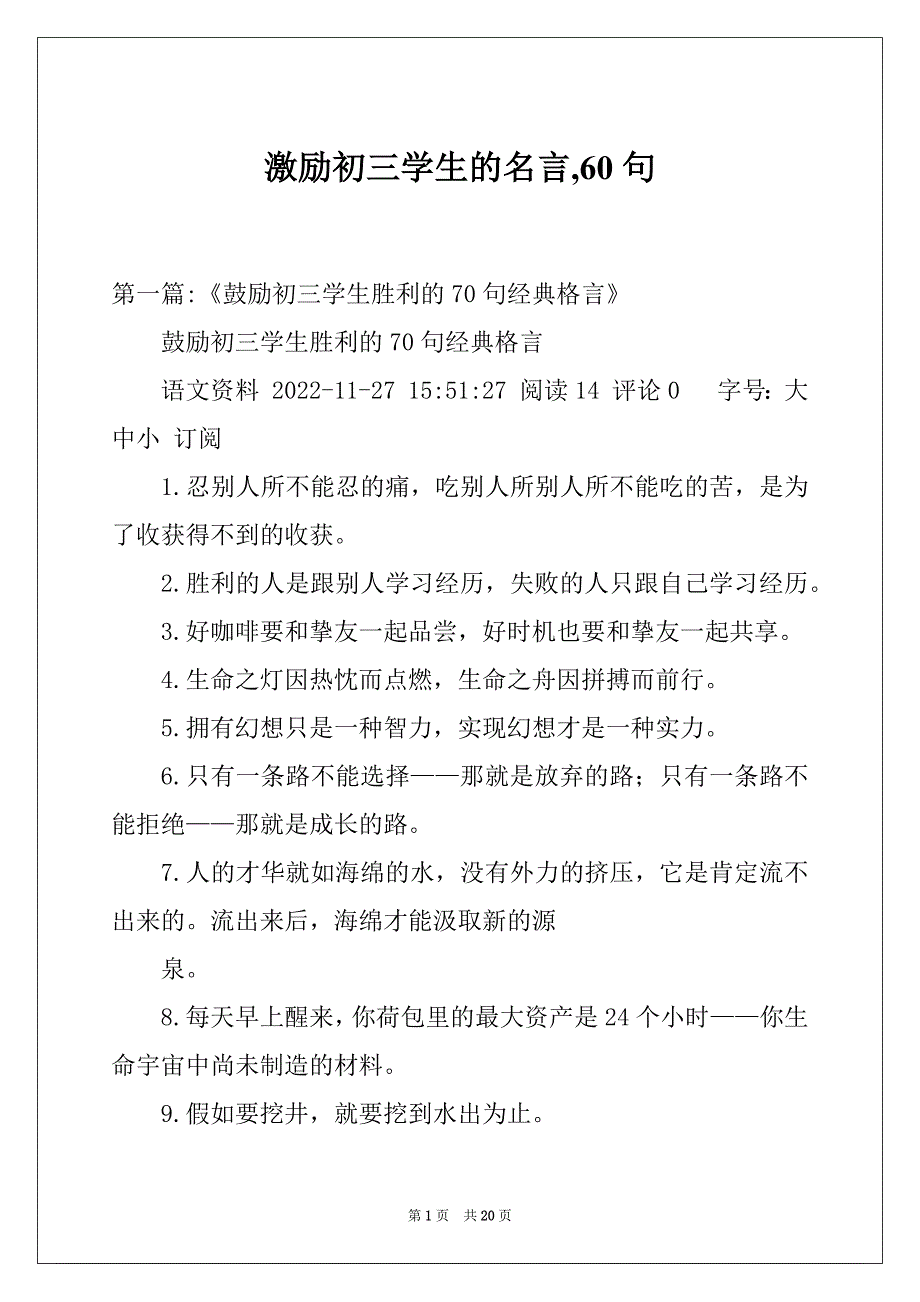 激励初三学生的名言,60 句

第一篇:《鼓励初三学生胜利的 70 句经典格言》

鼓励初三学生胜利的 70 句经典格言

语文资料 2022-11-27 15:51:27 阅读 14 评论 0　　字号: 大中小 订阅

1.忍别人所不能忍的痛，吃别人所别人所不能吃的苦，是为了收获得不到的收获。

2.胜利的人是跟别人学习经历，失败的人只跟自己学习经历。

3.好咖啡要和挚友一起品尝，好时机也要和挚友一起共享。

4.生命之灯因热忱而点燃，生命之舟因拼搏而前行。

5.拥有幻想只是一种智力，实现幻想才是一种实力。

6.只有一条路不能选择——那就是放弃的路；只有一条路不能拒绝——那就是成长的路。

7.人的才华就如海绵的水，没有外力的挤压，它是肯定流不出来的。流出来后，海绵才能汲取新的源

泉。

8.每天早上醒来，你荷包里的最大资产是 24 个小时——你生命宇宙中尚未制造的材料。

9.假如要挖井，就要挖到水出为止。

第 1 页　共 20 页